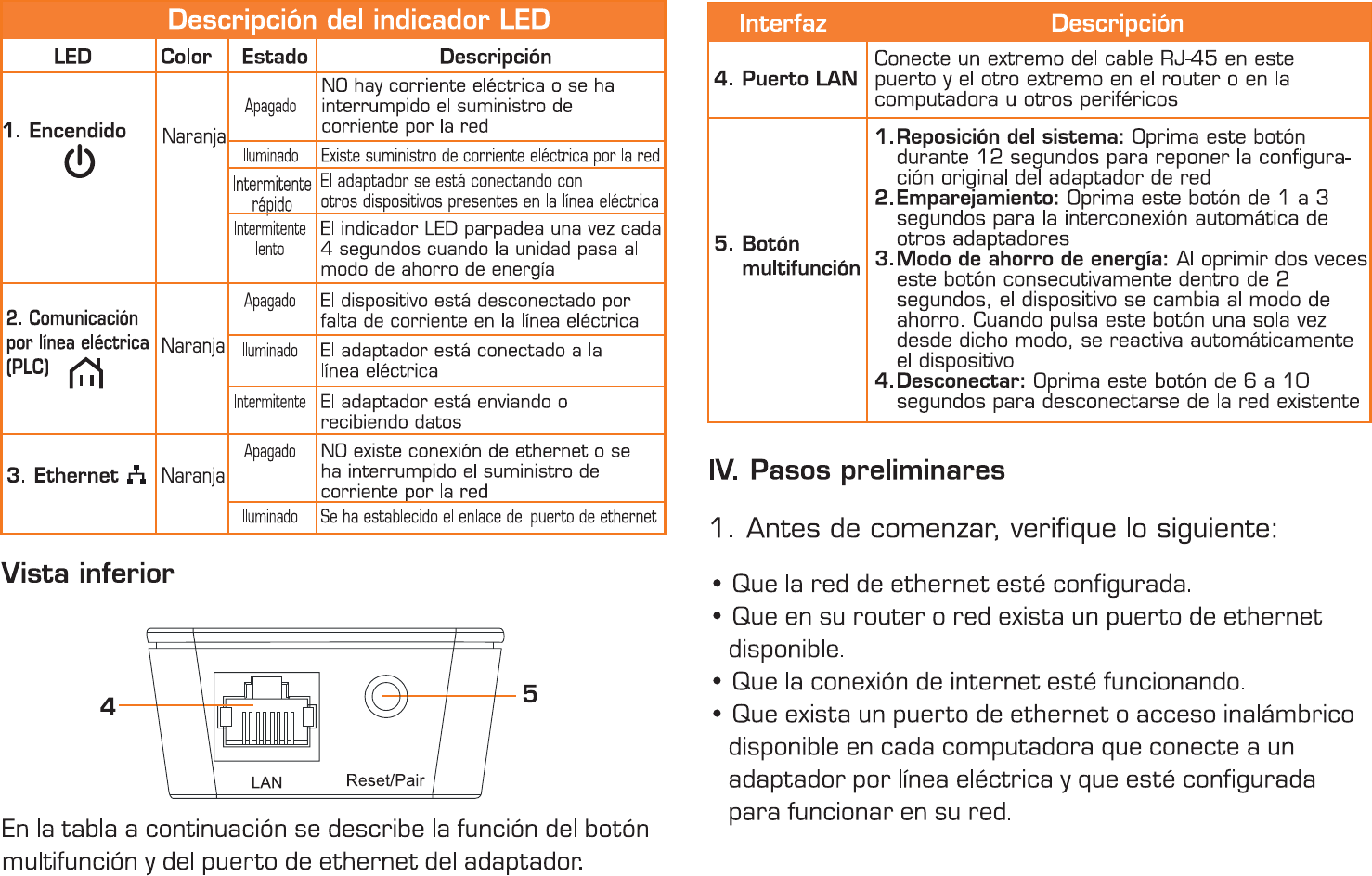 Descripción del indicador LED

| LED | Color | Estado | Descripción |
|---|---|---|---|
| 1. Encendido | Naranja | Apagado | NO hay corriente eléctrica o se ha interrumpido el suministro de corriente por la red |
| | | Iluminado | Existe suministro de corriente eléctrica por la red |
| | | Intermitente rápido | El adaptador se está conectando con otros dispositivos presentes en la línea eléctrica |
| | | Intermitente lento | El indicador LED parpadea una vez cada 4 segundos cuando la unidad pasa al modo de ahorro de energía |
| 2. Comunicación por línea eléctrica (PLC) | Naranja | Apagado | El dispositivo está desconectado por falta de corriente en la línea eléctrica |
| | | Iluminado | El adaptador está conectado a la línea eléctrica |
| | | Intermitente | El adaptador está enviando o recibiendo datos |
| 3. Ethernet | Naranja | Apagado | NO existe conexión de ethernet o se ha interrumpido el suministro de corriente por la red |
| | | Iluminado | Se ha establecido el enlace del puerto de ethernet |

Vista inferior

4

5

LAN

Reset/Pair

En la tabla a continuación se describe la función del botón multifunción y del puerto de ethernet del adaptador.

| Interfaz | Descripción |
|---|---|
| 4. Puerto LAN | Conecte un extremo del cable RJ-45 en este puerto y el otro extremo en el router o en la computadora u otros periféricos |
| 5. Botón multifunción | 1. Reposición del sistema: Oprima este botón durante 12 segundos para reponer la configuración original del adaptador de red 2. Emparejamiento: Oprima este botón de 1 a 3 segundos para la interconexión automática de otros adaptadores 3. Modo de ahorro de energía: Al oprimir dos veces este botón consecutivamente dentro de 2 segundos, el dispositivo se cambia al modo de ahorro. Cuando pulsa este botón una sola vez desde dicho modo, se reactiva automáticamente el dispositivo 4. Desconectar: Oprima este botón de 6 a 10 segundos para desconectarse de la red existente |

IV. Pasos preliminares

1. Antes de comenzar, verifique lo siguiente:

• Que la red de ethernet esté configurada.
• Que en su router o red exista un puerto de ethernet disponible.
• Que la conexión de internet esté funcionando.
• Que exista un puerto de ethernet o acceso inalámbrico disponible en cada computadora que conecte a un adaptador por línea eléctrica y que esté configurada para funcionar en su red.